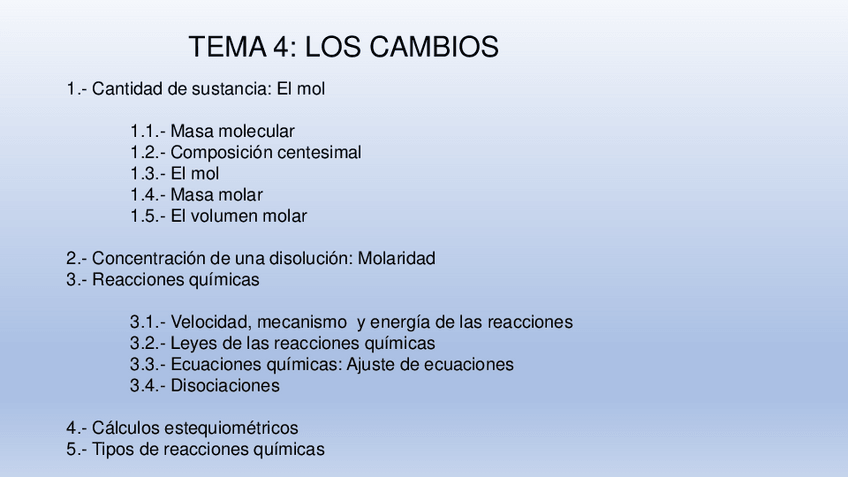 TEMA 4: LOS CAMBIOS

1.- Cantidad de sustancia: El mol

1.1.- Masa molecular
1.2.- Composición centesimal
1.3.- El mol
1.4.- Masa molar
1.5.- El volumen molar

2.- Concentración de una disolución: Molaridad
3.- Reacciones químicas

3.1.- Velocidad, mecanismo y energía de las reacciones
3.2.- Leyes de las reacciones químicas
3.3.- Ecuaciones químicas: Ajuste de ecuaciones
3.4.- Disociaciones

4.- Cálculos estequiométricos
5.- Tipos de reacciones químicas